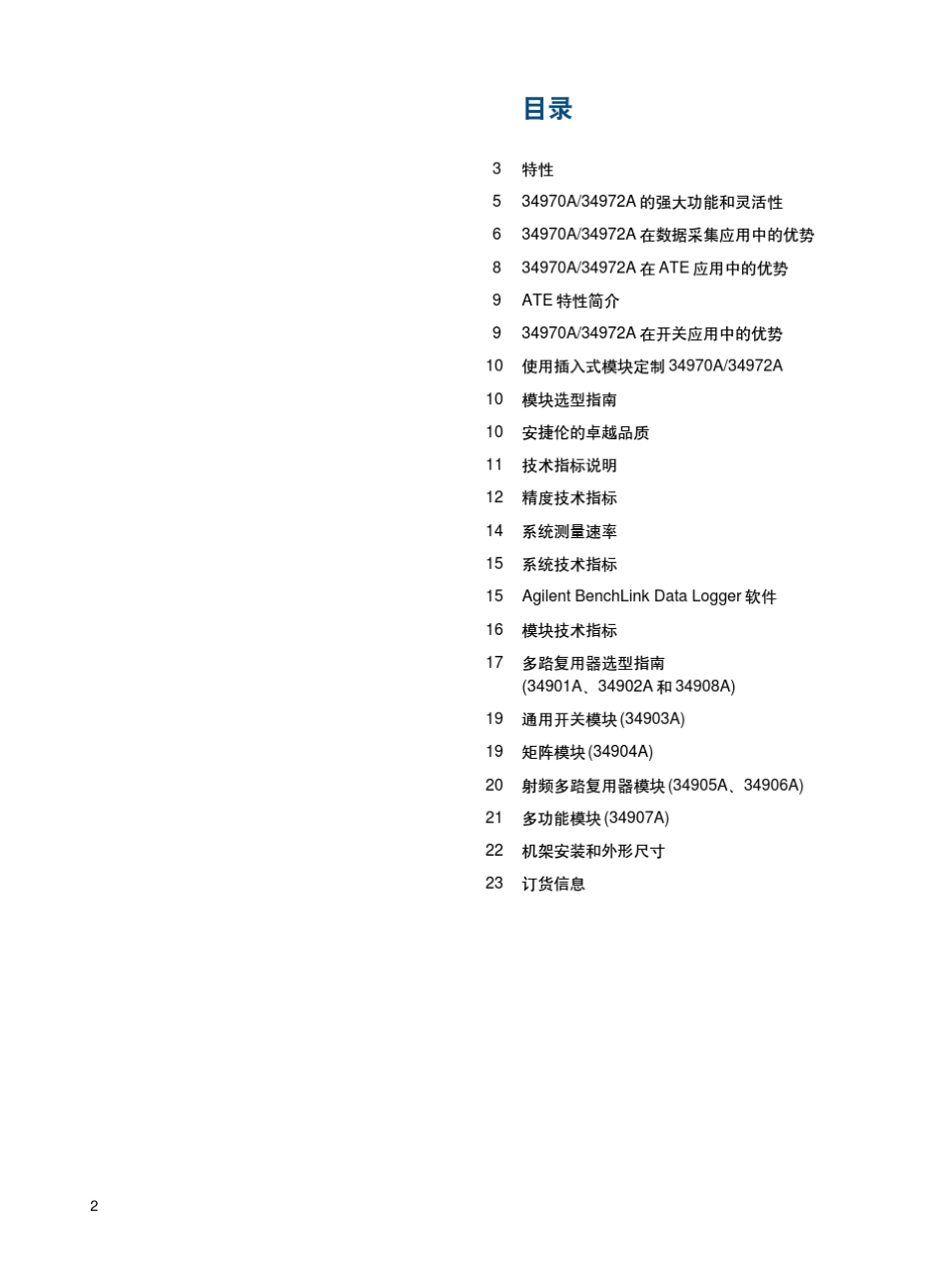 目录

3 特性
5 34970A/34972A 的强大功能和灵活性
6 34970A/34972A 在数据采集应用中的优势
8 34970A/34972A 在 ATE 应用中的优势
9 ATE 特性简介
9 34970A/34972A 在开关应用中的优势
10 使用插入式模块定制 34970A/34972A
10 模块选型指南
10 安捷伦的卓越品质
11 技术指标说明
12 精度技术指标
14 系统测量速率
15 系统技术指标
15 Agilent BenchLink Data Logger 软件
16 模块技术指标
17 多路复用器选型指南 (34901A、34902A 和 34908A)
19 通用开关模块 (34903A)
19 矩阵模块 (34904A)
20 射频多路复用器模块 (34905A、34906A)
21 多功能模块 (34907A)
22 机架安装和外形尺寸
23 订货信息

2